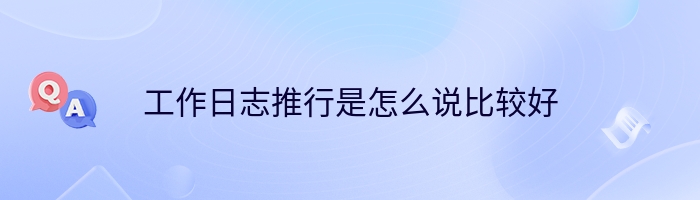 Q A

工作日志推行是怎么说比较好